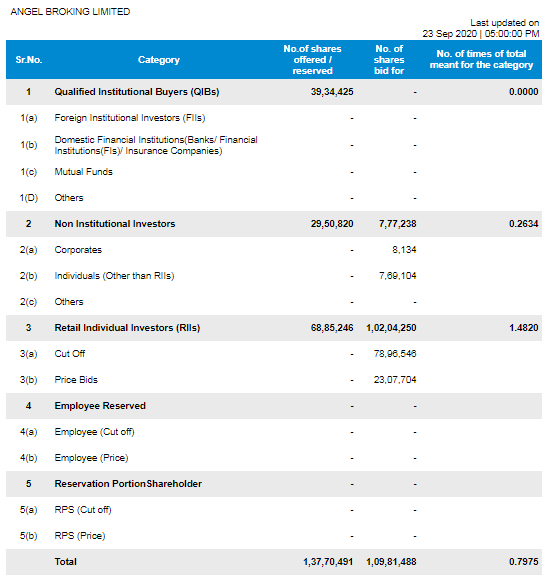 ANGEL BROKING LIMITED

Last updated on
23 Sep 2020 | 05:00:00 PM

| Sr.No. | Category | No.of shares offered / reserved | No. of shares bid for | No. of times of total meant for the category |
|---|---|---|---|---|
| 1 | Qualified Institutional Buyers (QIBs) | 39,34,425 | - | 0.0000 |
| 1(a) | Foreign Institutional Investors (FIIs) | - | - | |
| 1(b) | Domestic Financial Institutions(Banks/ Financial Institutions(FIs)/ Insurance Companies) | - | - | |
| 1(c) | Mutual Funds | - | - | |
| 1(D) | Others | - | - | |
| 2 | Non Institutional Investors | 29,50,820 | 7,77,238 | 0.2634 |
| 2(a) | Corporates | - | 8,134 | |
| 2(b) | Individuals (Other than RIIs) | - | 7,69,104 | |
| 2(c) | Others | - | - | |
| 3 | Retail Individual Investors (RIIs) | 68,85,246 | 1,02,04,250 | 1.4820 |
| 3(a) | Cut Off | - | 78,96,546 | |
| 3(b) | Price Bids | - | 23,07,704 | |
| 4 | Employee Reserved | - | - | |
| 4(a) | Employee (Cut off) | - | - | |
| 4(b) | Employee (Price) | - | - | |
| 5 | Reservation PortionShareholder | - | - | |
| 5(a) | RPS (Cut off) | - | - | |
| 5(b) | RPS (Price) | - | - | |
| | Total | 1,37,70,491 | 1,09,81,488 | 0.7975 |